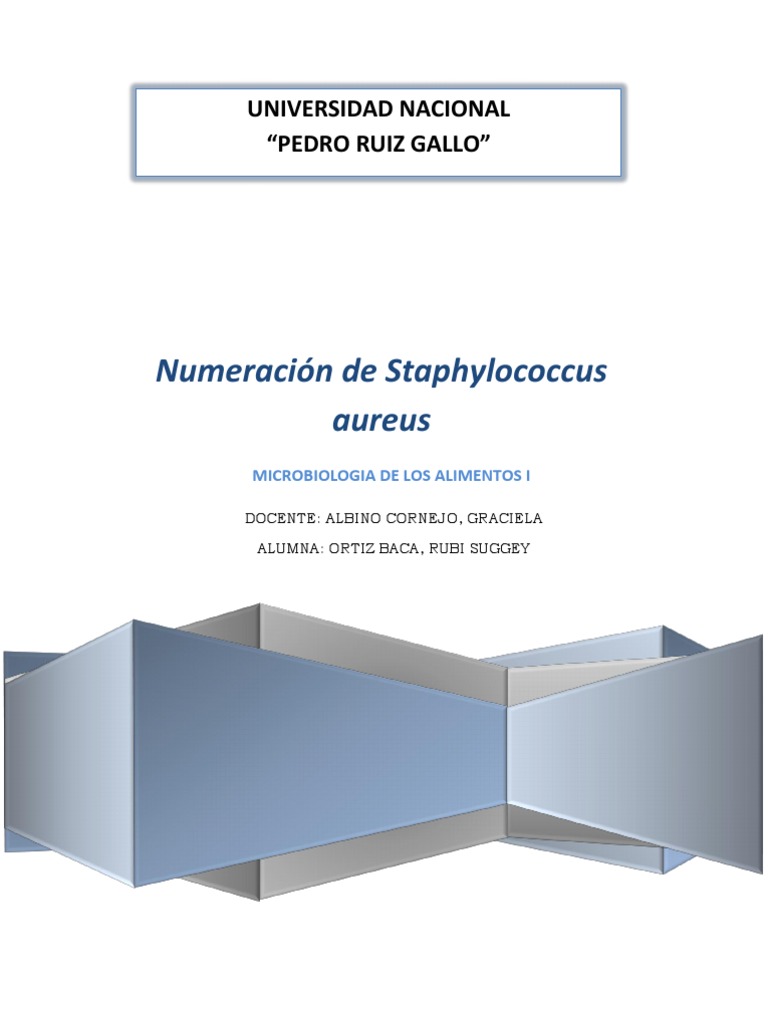 UNIVERSIDAD NACIONAL
“PEDRO RUIZ GALLO”

Numeración de Staphylococcus aureus

MICROBIOLOGIA DE LOS ALIMENTOS I

DOCENTE: ALBINO CORNEJO, GRACIELA
ALUMNA: ORTIZ BACA, RUBI SUGGEY